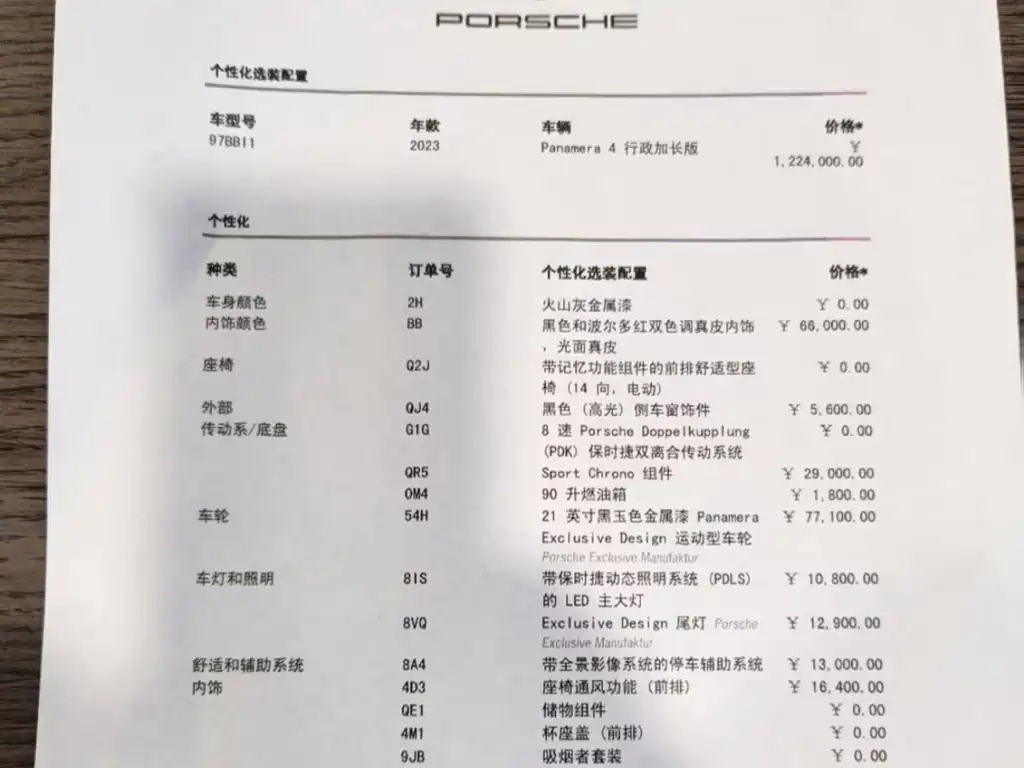 PORSCHE

个性化选装配置

| 车型号 | 年款 | 车辆 | 价格* |
|---|---|---|---|
| 978BI1 | 2023 | Panamera 4 行政加长版 | ¥ 1,224,000.00 |

个性化

| 种类 | 订单号 | 个性化选装配置 | 价格* |
|---|---|---|---|
| 车身颜色 | 2H | 火山灰金属漆 | ¥ 0.00 |
| 内饰颜色 | BB | 黑色和波尔多红双色调真皮内饰，光面真皮 | ¥ 66,000.00 |
| 座椅 | Q2J | 带记忆功能组件的前排舒适型座椅（14 向，电动） | ¥ 0.00 |
| 外部 | QJ4 | 黑色（高光）侧车窗饰件 | ¥ 5,600.00 |
| 传动系/底盘 | G1G | 8 速 Porsche Doppelkupplung (PDK) 保时捷双离合传动系统 | ¥ 0.00 |
| | QR5 | Sport Chrono 组件 | ¥ 29,000.00 |
| | OM4 | 90 升燃油箱 | ¥ 1,800.00 |
| 车轮 | 54H | 21 英寸黑玉色金属漆 Panamera Exclusive Design 运动型车轮 Porsche Exclusive Manufaktur | ¥ 77,100.00 |
| 车灯和照明 | 8IS | 带保时捷动态照明系统 (PDLS) 的 LED 主大灯 | ¥ 10,800.00 |
| | 8VQ | Exclusive Design 尾灯 Porsche Exclusive Manufaktur | ¥ 12,900.00 |
| 舒适和辅助系统 | 8A4 | 带全景影像系统的停车辅助系统 | ¥ 13,000.00 |
| 内饰 | 4D3 | 座椅通风功能（前排） | ¥ 16,400.00 |
| | QE1 | 储物组件 | ¥ 0.00 |
| | 4M1 | 杯座盖（前排） | ¥ 0.00 |
| | 9JB | 吸烟者套装 | ¥ 0.00 |